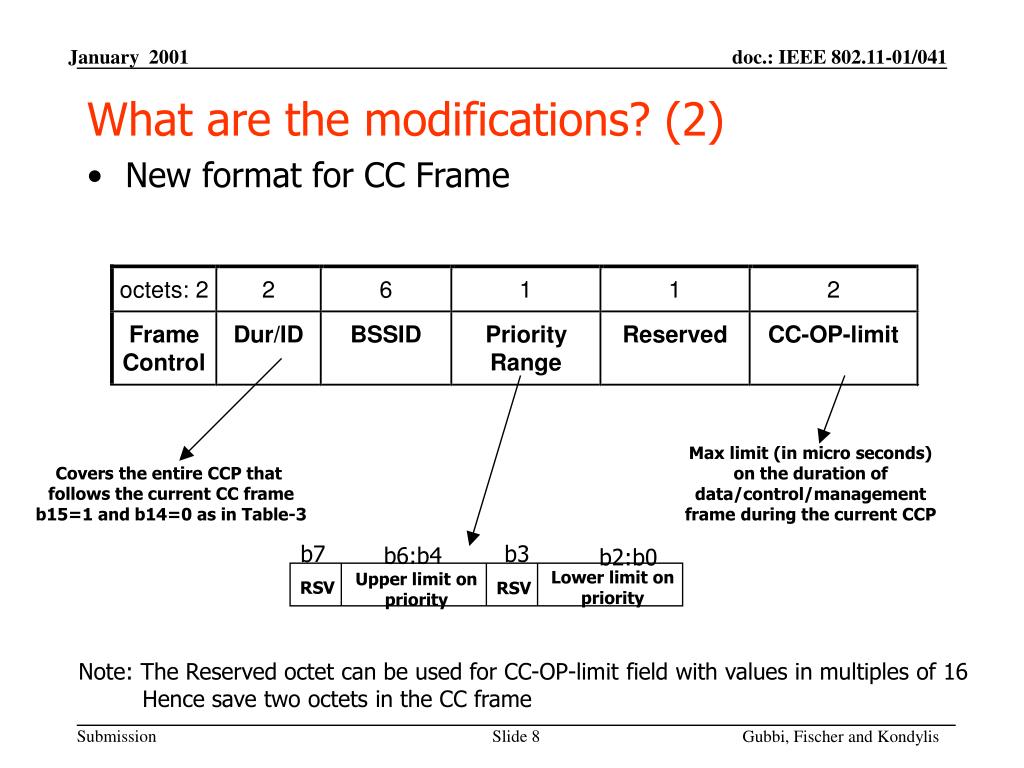 January 2001

doc.: IEEE 802.11-01/041

What are the modifications? (2)

• New format for CC Frame

| octets: 2 | 2 | 6 | 1 | 1 | 2 |
|---|---|---|---|---|---|
| Frame Control | Dur/ID | BSSID | Priority Range | Reserved | CC-OP-limit |

Covers the entire CCP that follows the current CC frame b15=1 and b14=0 as in Table-3

Max limit (in micro seconds) on the duration of data/control/management frame during the current CCP

| b7 | b6:b4 | b3 | b2:b0 |
|---|---|---|---|
| RSV | Upper limit on priority | RSV | Lower limit on priority |

Note: The Reserved octet can be used for CC-OP-limit field with values in multiples of 16 Hence save two octets in the CC frame

Submission

Slide 8

Gubbi, Fischer and Kondylis